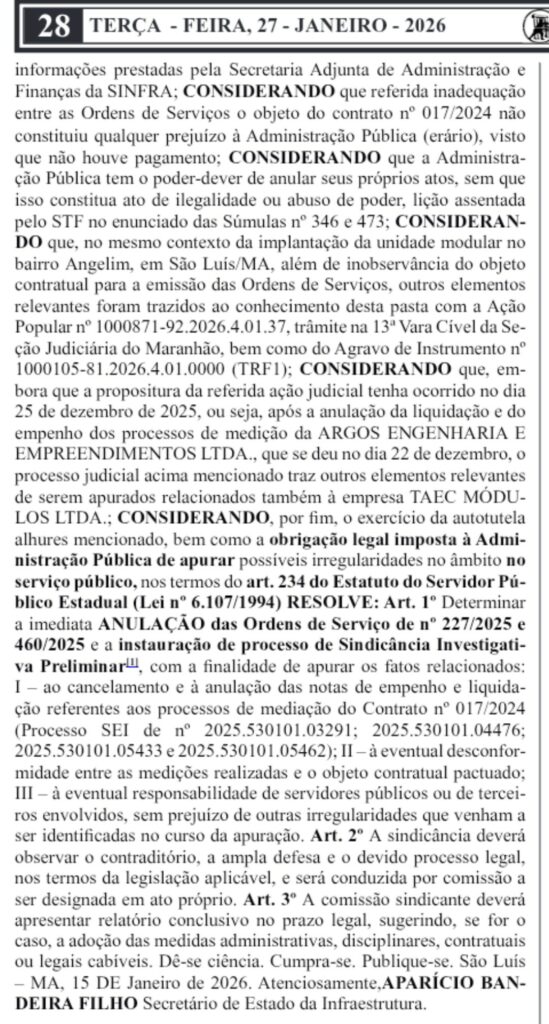 28 TERÇA - FEIRA, 27 - JANEIRO - 2026

informações prestadas pela Secretaria Adjunta de Administração e Finanças da SINFRA; CONSIDERANDO que referida inadequação entre as Ordens de Serviços o objeto do contrato nº 017/2024 não constituiu qualquer prejuízo à Administração Pública (erário), visto que não houve pagamento; CONSIDERANDO que a Administração Pública tem o poder-dever de anular seus próprios atos, sem que isso constitua ato de ilegalidade ou abuso de poder, lição assentada pelo STF no enunciado das Súmulas nº 346 e 473; CONSIDERANDO que, no mesmo contexto da implantação da unidade modular no bairro Angelim, em São Luís/MA, além de inobservância do objeto contratual para a emissão das Ordens de Serviços, outros elementos relevantes foram trazidos ao conhecimento desta pasta com a Ação Popular nº 1000871-92.2026.4.01.37, trâmite na 13ª Vara Cível da Seção Judiciária do Maranhão, bem como do Agravo de Instrumento nº 1000105-81.2026.4.01.0000 (TRF1); CONSIDERANDO que, embora que a propositura da referida ação judicial tenha ocorrido no dia 25 de dezembro de 2025, ou seja, após a anulação da liquidação e do empenho dos processos de medição da ARGOS ENGENHARIA E EMPREENDIMENTOS LTDA., que se deu no dia 22 de dezembro, o processo judicial acima mencionado traz outros elementos relevantes de serem apurados relacionados também à empresa TAEC MÓDULOS LTDA.; CONSIDERANDO, por fim, o exercício da autotutela alhures mencionado, bem como a obrigação legal imposta à Administração Pública de apurar possíveis irregularidades no âmbito no serviço público, nos termos do art. 234 do Estatuto do Servidor Público Estadual (Lei nº 6.107/1994) RESOLVE: Art. 1º Determinar a imediata ANULAÇÃO das Ordens de Serviço de nº 227/2025 e 460/2025 e a instauração de processo de Sindicância Investigativa Preliminar[1], com a finalidade de apurar os fatos relacionados: I – ao cancelamento e à anulação das notas de empenho e liquidação referentes aos processos de mediação do Contrato nº 017/2024 (Processo SEI de nº 2025.530101.03291; 2025.530101.04476; 2025.530101.05433 e 2025.530101.05462); II – à eventual desconformidade entre as medições realizadas e o objeto contratual pactuado; III – à eventual responsabilidade de servidores públicos ou de terceiros envolvidos, sem prejuízo de outras irregularidades que venham a ser identificadas no curso da apuração. Art. 2º A sindicância deverá observar o contraditório, a ampla defesa e o devido processo legal, nos termos da legislação aplicável, e será conduzida por comissão a ser designada em ato próprio. Art. 3º A comissão sindicante deverá apresentar relatório conclusivo no prazo legal, sugerindo, se for o caso, a adoção das medidas administrativas, disciplinares, contratuais ou legais cabíveis. Dê-se ciência. Cumpra-se. Publique-se. São Luís – MA, 15 DE Janeiro de 2026. Atenciosamente,APARÍCIO BANDEIRA FILHO Secretário de Estado da Infraestrutura.